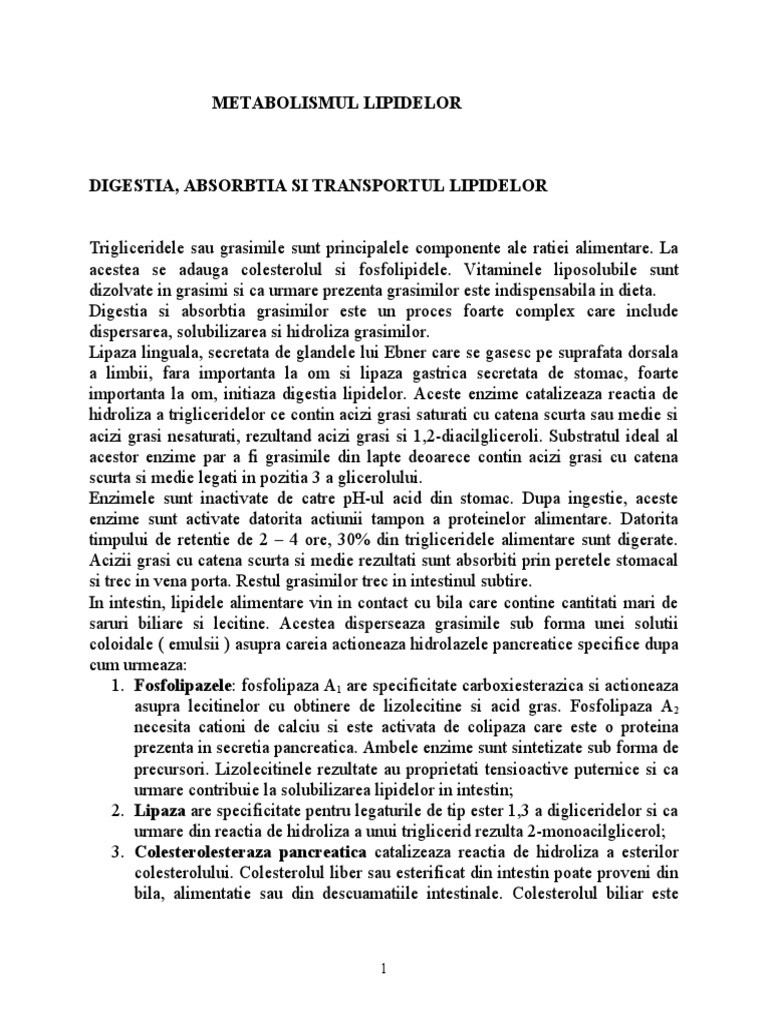 METABOLISMUL LIPIDELOR

DIGESTIA, ABSORBTIA SI TRANSPORTUL LIPIDELOR

Trigliceridele sau grasimile sunt principalele componente ale ratiei alimentare. La acestea se adauga colesterolul si fosfolipidele. Vitaminele liposolubile sunt dizolvate in grasimi si ca urmare prezenta grasimilor este indispensabila in dieta.
Digestia si absorbtia grasimilor este un proces foarte complex care include dispersarea, solubilizarea si hidroliza grasimilor.
Lipaza linguala, secretata de glandele lui Ebner care se gasesc pe suprafata dorsala a limbii, fara importanta la om si lipaza gastrica secretata de stomac, foarte importanta la om, initiaza digestia lipidelor. Aceste enzime catalizeaza reactia de hidroliza a trigliceridelor ce contin acizi grasi saturati cu catena scurta sau medie si acizi grasi nesaturati, rezultand acizi grasi si 1,2-diacilgliceroli. Substratul ideal al acestor enzime par a fi grasimile din lapte deoarece contin acizi grasi cu catena scurta si medie legati in pozitia 3 a glicerolului.
Enzimele sunt inactivate de catre pH-ul acid din stomac. Dupa ingestie, aceste enzime sunt activate datorita actiunii tampon a proteinelor alimentare. Datorita timpului de retentie de 2 – 4 ore, 30% din trigliceridele alimentare sunt digerate. Acizii grasi cu catena scurta si medie rezultati sunt absorbiti prin peretele stomacal si trec in vena porta. Restul grasimilor trec in intestinul subtire.
In intestin, lipidele alimentare vin in contact cu bila care contine cantitati mari de saruri biliare si lecitine. Acestea disperseaza grasimile sub forma unei solutii coloidale ( emulsii ) asupra careia actioneaza hidrolazele pancreatice specifice dupa cum urmeaza:
1. Fosfolipazele: fosfolipaza $A_1$ are specificitate carboxiesterazica si actioneaza asupra lecitinelor cu obtinere de lizolecitine si acid gras. Fosfolipaza $A_2$ necesita cationi de calciu si este activata de colipaza care este o proteina prezenta in secretia pancreatica. Ambele enzime sunt sintetizate sub forma de precursori. Lizolecitinele rezultate au proprietati tensioactive puternice si ca urmare contribuie la solubilizarea lipidelor in intestin;
2. Lipaza are specificitate pentru legaturile de tip ester 1,3 a digliceridelor si ca urmare din reactia de hidroliza a unui triglicerid rezulta 2-monoacilglicerol;
3. Colesterolesteraza pancreatica catalizeaza reactia de hidroliza a esterilor colesterolului. Colesterolul liber sau esterificat din intestin poate proveni din bila, alimentatie sau din descuamatiile intestinale. Colesterolul biliar este

1